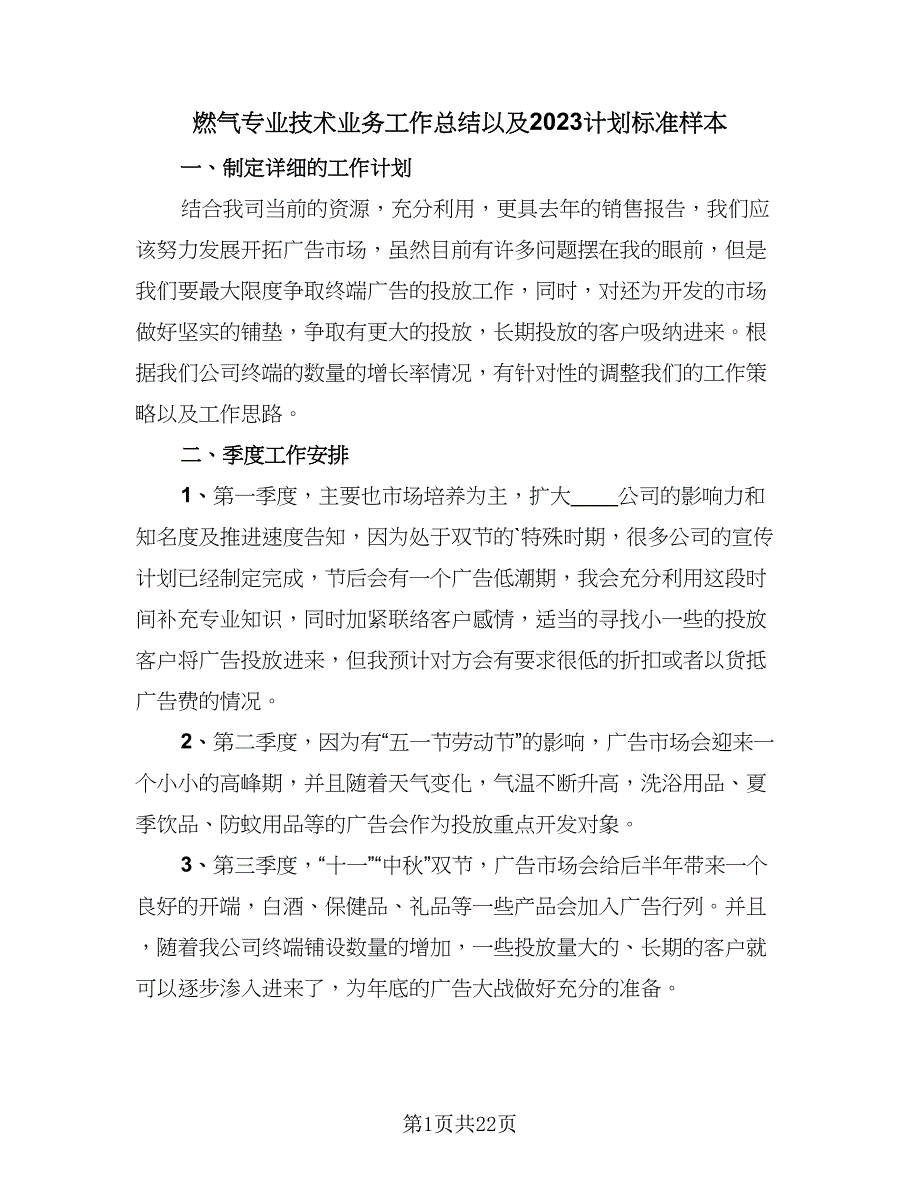 燃气专业技术业务工作总结以及2023计划标准样本

一、制定详细的工作计划

结合我司当前的资源，充分利用，更具去年的销售报告，我们应该努力发展开拓广告市场，虽然目前有许多问题摆在我的眼前，但是我们要最大限度争取终端广告的投放工作，同时，对还为开发的市场做好坚实的铺垫，争取有更大的投放，长期投放的客户吸纳进来。根据我们公司终端的数量的增长率情况，有针对性的调整我们的工作策略以及工作思路。

二、季度工作安排

1、第一季度，主要也市场培养为主，扩大____公司的影响力和知名度及推进速度告知，因为处于双节的`特殊时期，很多公司的宣传计划已经制定完成，节后会有一个广告低潮期，我会充分利用这段时间补充专业知识，同时加紧联络客户感情，适当的寻找小一些的投放客户将广告投放进来，但我预计对方会有要求很低的折扣或者以货抵广告费的情况。

2、第二季度，因为有“五一节劳动节”的影响，广告市场会迎来一个小小的高峰期，并且随着天气变化，气温不断升高，洗浴用品、夏季饮品、防蚊用品等的广告会作为投放重点开发对象。

3、第三季度，“十一”“中秋”双节，广告市场会给后半年带来一个良好的开端，白酒、保健品、礼品等一些产品会加入广告行列。并且，随着我公司终端铺设数量的增加，一些投放量大的、长期的客户就可以逐步渗入进来了，为年底的广告大战做好充分的准备。

第1页共22页